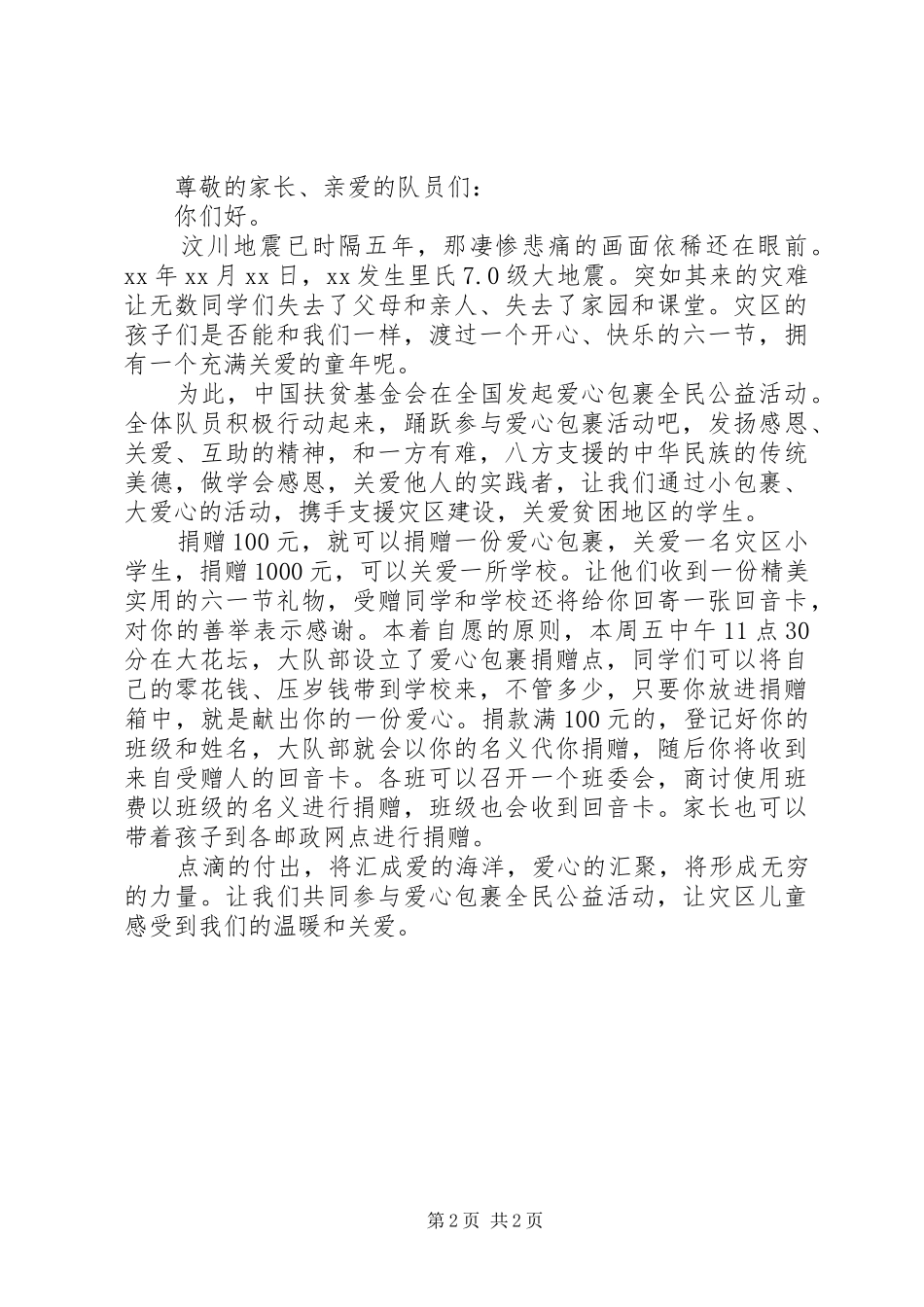 尊敬的家长、亲爱的队员们：

你们好。

汶川地震已时隔五年，那凄惨悲痛的画面依稀还在眼前。xx年xx月xx日，xx发生里氏7.0级大地震。突如其来的灾难让无数同学们失去了父母和亲人、失去了家园和课堂。灾区的孩子们是否能和我们一样，渡过一个开心、快乐的六一节，拥有一个充满关爱的童年呢。

为此，中国扶贫基金会在全国发起爱心包裹全民公益活动。全体队员积极行动起来，踊跃参与爱心包裹活动吧，发扬感恩、关爱、互助的精神，和一方有难，八方支援的中华民族的传统美德，做学会感恩，关爱他人的实践者，让我们通过小包裹、大爱心的活动，携手支援灾区建设，关爱贫困地区的学生。

捐赠100元，就可以捐赠一份爱心包裹，关爱一名灾区小学生，捐赠1000元，可以关爱一所学校。让他们收到一份精美实用的六一节礼物，受赠同学和学校还将给你回寄一张回音卡，对你的善举表示感谢。本着自愿的原则，本周五中午11点30分在大花坛，大队部设立了爱心包裹捐赠点，同学们可以将自己的零花钱、压岁钱带到学校来，不管多少，只要你放进捐赠箱中，就是献出你的一份爱心。捐款满100元的，登记好你的班级和姓名，大队部就会以你的名义代你捐赠，随后你将收到来自受赠人的回音卡。各班可以召开一个班委会，商讨使用班费以班级的名义进行捐赠，班级也会收到回音卡。家长也可以带着孩子到各邮政网点进行捐赠。

点滴的付出，将汇成爱的海洋，爱心的汇聚，将形成无穷的力量。让我们共同参与爱心包裹全民公益活动，让灾区儿童感受到我们的温暖和关爱。

第2页 共2页